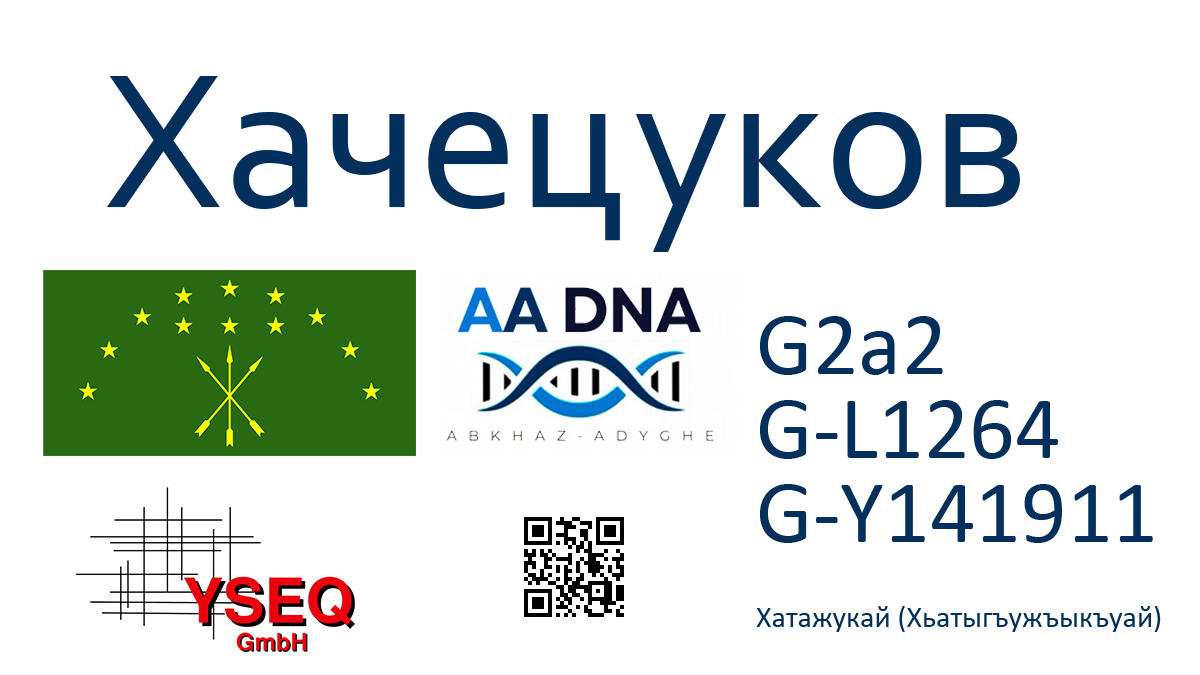 Хачецуков

AA DNA
ABKHAZ-ADYGHE

G2a2
G-L1264
G-Y141911

YSEQ
GmbH

Хатажукай (Хьатыгъужъыкъуай)